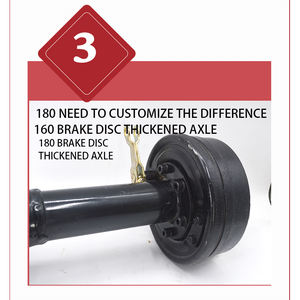 3

180 NEED TO CUSTOMIZE THE DIFFERENCE
160 BRAKE DISC THICKENED AXLE
180 BRAKE DISC
THICKENED AXLE